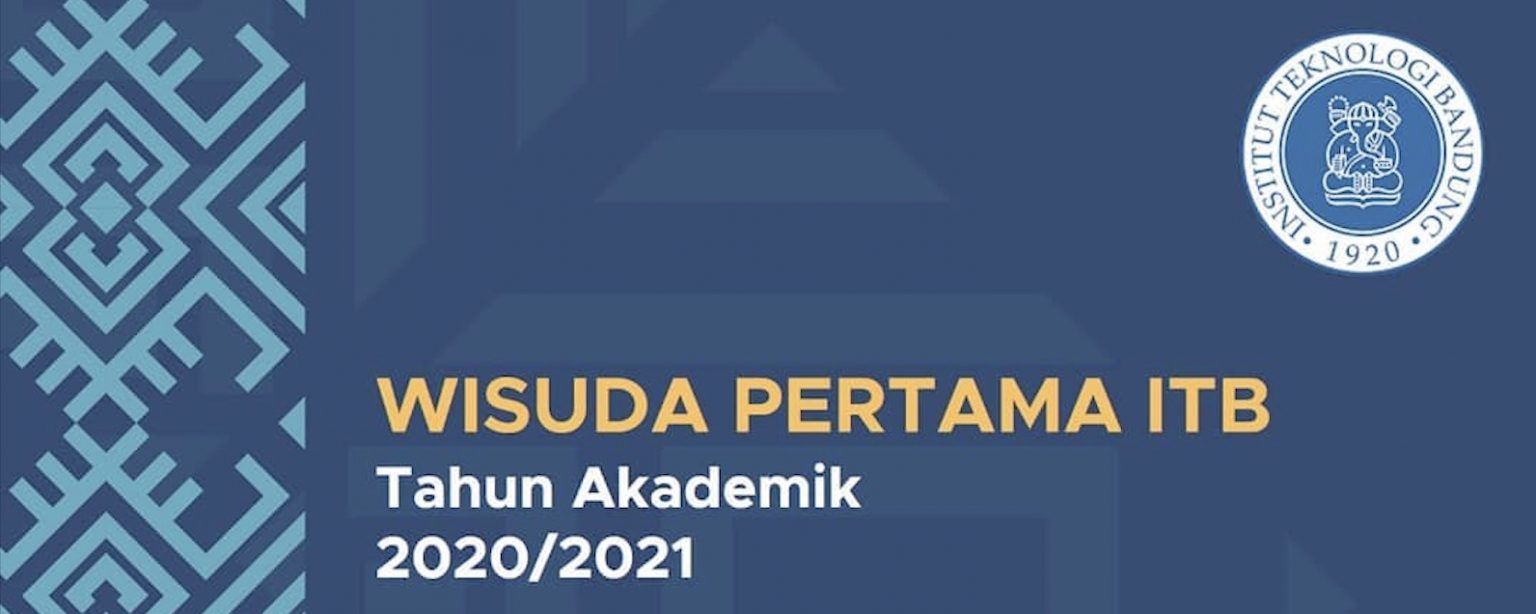 INSTITUT TEKNOLOGI BANDUNG
1920

WISUDA PERTAMA ITB
Tahun Akademik
2020/2021